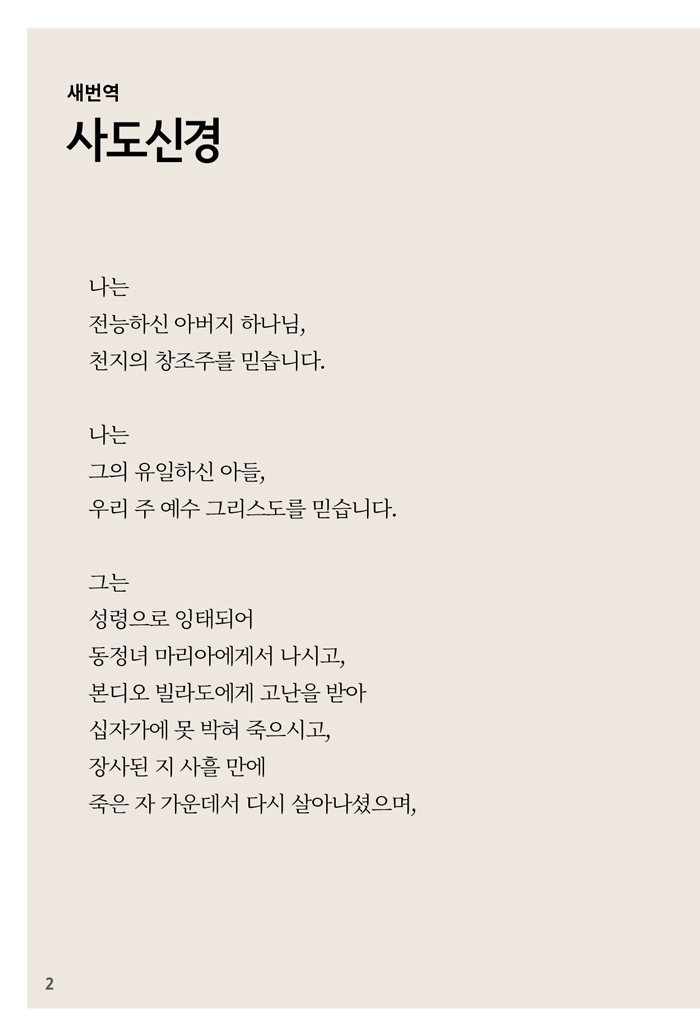 새번역
사도신경

나는
전능하신 아버지 하나님,
천지의 창조주를 믿습니다.

나는
그의 유일하신 아들,
우리 주 예수 그리스도를 믿습니다.

그는
성령으로 잉태되어
동정녀 마리아에게서 나시고,
본디오 빌라도에게 고난을 받아
십자가에 못 박혀 죽으시고,
장사된 지 사흘 만에
죽은 자 가운데서 다시 살아나셨으며,

2